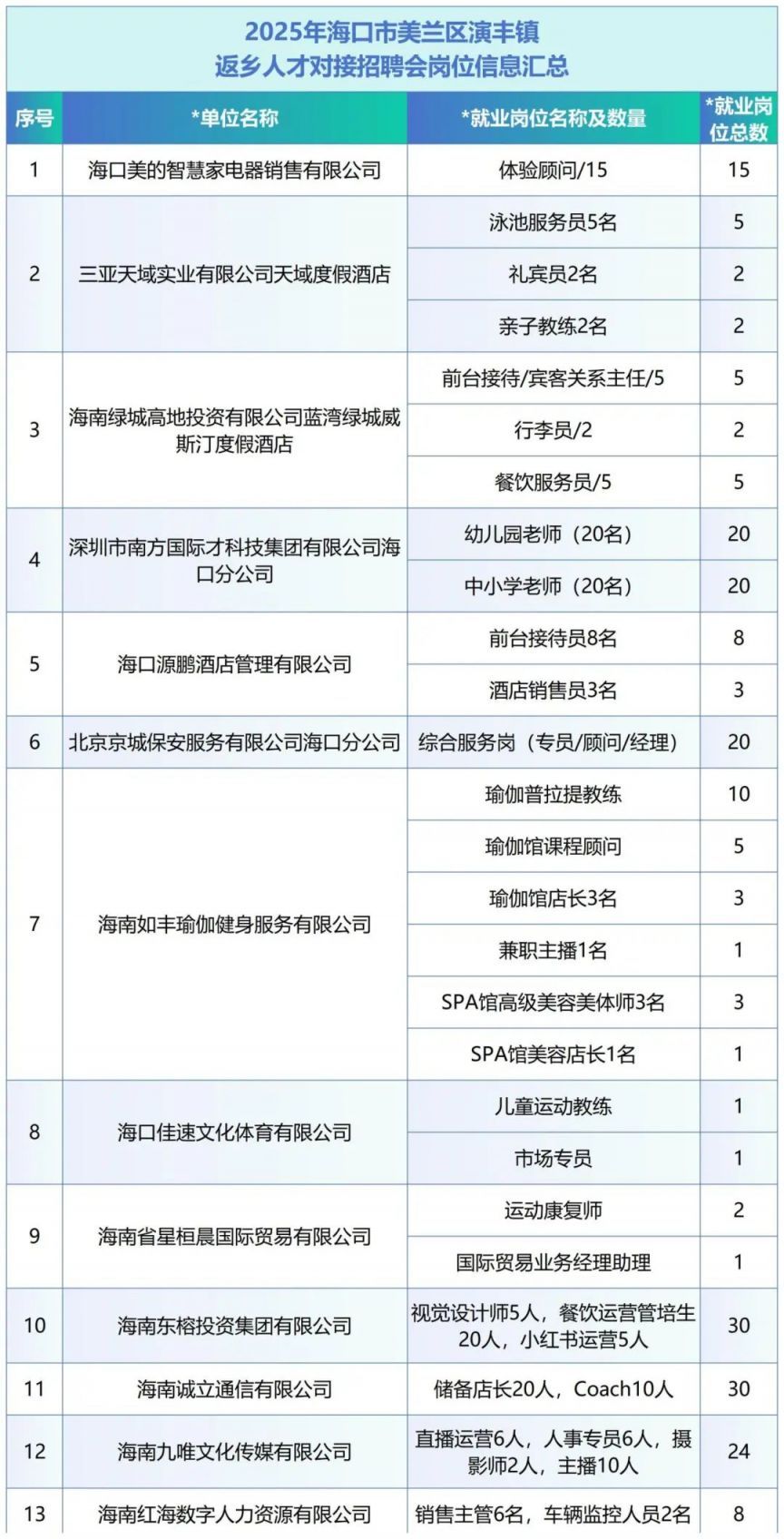 2025年海口市美兰区演丰镇
返乡人才对接招聘会岗位信息汇总

| 序号 | *单位名称 | *就业岗位名称及数量 | *就业岗位总数 |
|---|---|---|---|
| 1 | 海口美的智慧家电器销售有限公司 | 体验顾问/15 | 15 |
| 2 | 三亚天域实业有限公司天域度假酒店 | 泳池服务员5名 | 5 |
| | | 礼宾员2名 | 2 |
| | | 亲子教练2名 | 2 |
| 3 | 海南绿城高地投资有限公司蓝湾绿城威斯汀度假酒店 | 前台接待/宾客关系主任/5 | 5 |
| | | 行李员/2 | 2 |
| | | 餐饮服务员/5 | 5 |
| 4 | 深圳市南方国际才科技集团有限公司海口分公司 | 幼儿园老师（20名） | 20 |
| | | 中小学老师（20名） | 20 |
| 5 | 海口源鹏酒店管理有限公司 | 前台接待员8名 | 8 |
| | | 酒店销售员3名 | 3 |
| 6 | 北京京城保安服务有限公司海口分公司 | 综合服务岗（专员/顾问/经理） | 20 |
| 7 | 海南如丰瑜伽健身服务有限公司 | 瑜伽普拉提教练 | 10 |
| | | 瑜伽馆课程顾问 | 5 |
| | | 瑜伽馆店长3名 | 3 |
| | | 兼职主播1名 | 1 |
| | | SPA馆高级美容美体师3名 | 3 |
| | | SPA馆美容店长1名 | 1 |
| 8 | 海口佳速文化体育有限公司 | 儿童运动教练 | 1 |
| | | 市场专员 | 1 |
| 9 | 海南省星桓晨国际贸易有限公司 | 运动康复师 | 2 |
| | | 国际贸易业务经理助理 | 1 |
| 10 | 海南东榕投资集团有限公司 | 视觉设计师5人，餐饮运营管培生20人，小红书运营5人 | 30 |
| 11 | 海南诚立通信有限公司 | 储备店长20人，Coach10人 | 30 |
| 12 | 海南九唯文化传媒有限公司 | 直播运营6人，人事专员6人，摄影师2人，主播10人 | 24 |
| 13 | 海南红海数字人力资源有限公司 | 销售主管6名，车辆监控人员2名 | 8 |